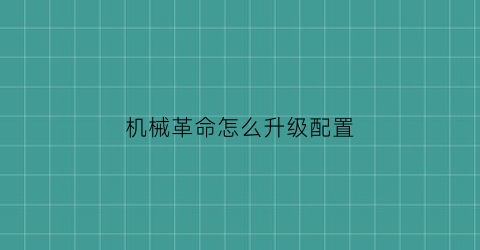 机械革命怎么升级配置